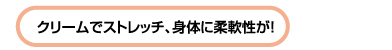 クリームでストレッチ、身体に柔軟性が!